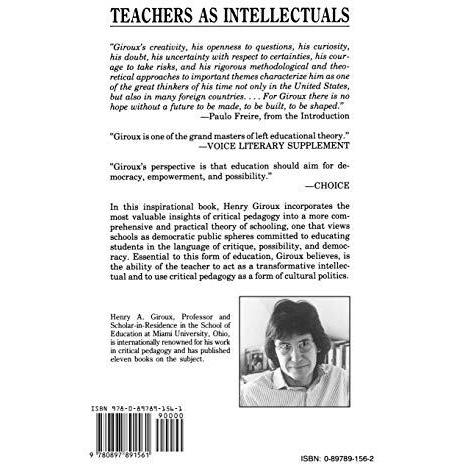 TEACHERS AS INTELLECTUALS

"Giroux's creativity, his openness to questions, his curiosity, his doubt, his uncertainty with respect to certainties, his courage to take risks, and his rigorous methodological and theoretical approaches to important themes characterize him as one of the great thinkers of his time not only in the United States, but also in many foreign countries. . . . For Giroux there is no hope without a future to be made, to be built, to be shaped."
—Paulo Freire, from the Introduction

"Giroux is one of the grand masters of left educational theory."
—VOICE LITERARY SUPPLEMENT

"Giroux's perspective is that education should aim for democracy, empowerment, and possibility."
—CHOICE

In this inspirational book, Henry Giroux incorporates the most valuable insights of critical pedagogy into a more comprehensive and practical theory of schooling, one that views schools as democratic public spheres committed to educating students in the language of critique, possibility, and democracy. Essential to this form of education, Giroux believes, is the ability of the teacher to act as a transformative intellectual and to use critical pedagogy as a form of cultural politics.

Henry A. Giroux, Professor and Scholar-in-Residence in the School of Education at Miami University, Ohio, is internationally renowned for his work in critical pedagogy and has published eleven books on the subject.

ISBN 978-0-89789-156-1
90000
9 780897 891561

ISBN: 0-89789-156-2